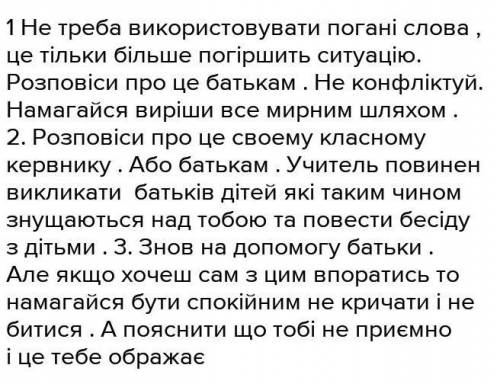 1 Не треба використовувати погані слова , це тільки більше погіршить ситуацію. Розповіси про це батькам . Не конфліктуй. Намагайся виріши все мирним шляхом .
2. Розповіси про це своему класному кервнику . Або батькам . Учитель повинен викликати батьків дітей які таким чином знущаються над тобою та повести бесіду з дітьми . 3. Знов на допомогу батьки . Але якщо хочеш сам з цим впоратись то намагайся бути спокійним не кричати і не битися . А пояснити що тобі не приємно і це тебе ображає